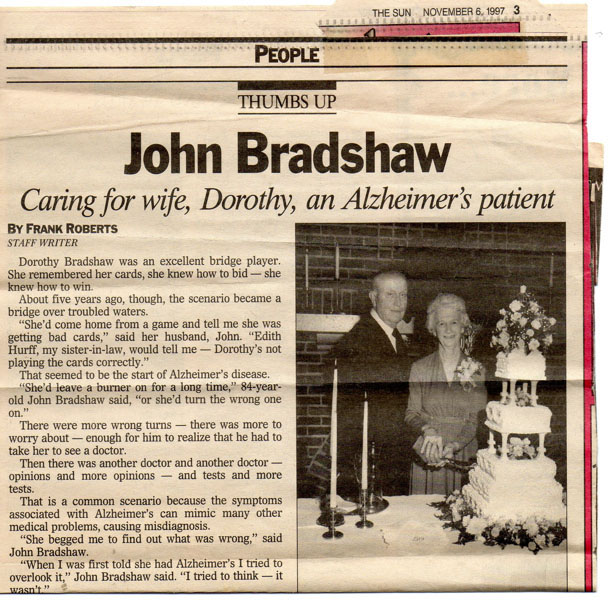 THE SUN NOVEMBER 6, 1997 3

PEOPLE

THUMBS UP

John Bradshaw

Caring for wife, Dorothy, an Alzheimer's patient

BY FRANK ROBERTS
STAFF WRITER

Dorothy Bradshaw was an excellent bridge player. She remembered her cards, she knew how to bid — she knew how to win.

About five years ago, though, the scenario became a bridge over troubled waters.

"She'd come home from a game and tell me she was getting bad cards," said her husband, John. "Edith Hurff, my sister-in-law, would tell me — Dorothy's not playing the cards correctly."

That seemed to be the start of Alzheimer's disease.

"She'd leave a burner on for a long time," 84-year-old John Bradshaw said, "or she'd turn the wrong one on."

There were more wrong turns — there was more to worry about — enough for him to realize that he had to take her to see a doctor.

Then there was another doctor and another doctor — opinions and more opinions — and tests and more tests.

That is a common scenario because the symptoms associated with Alzheimer's can mimic many other medical problems, causing misdiagnosis.

"She begged me to find out what was wrong," said John Bradshaw.

"When I was first told she had Alzheimer's I tried to overlook it," John Bradshaw said. "I tried to think — it wasn't."